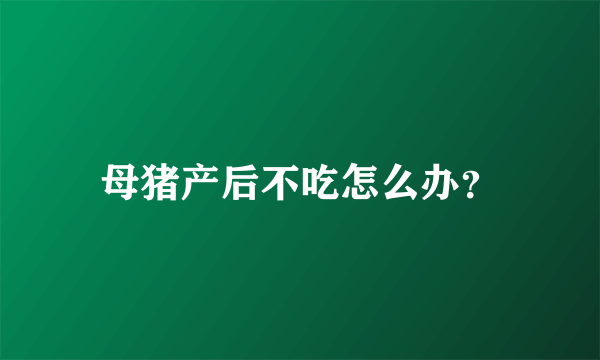 母猪产后不吃怎么办?